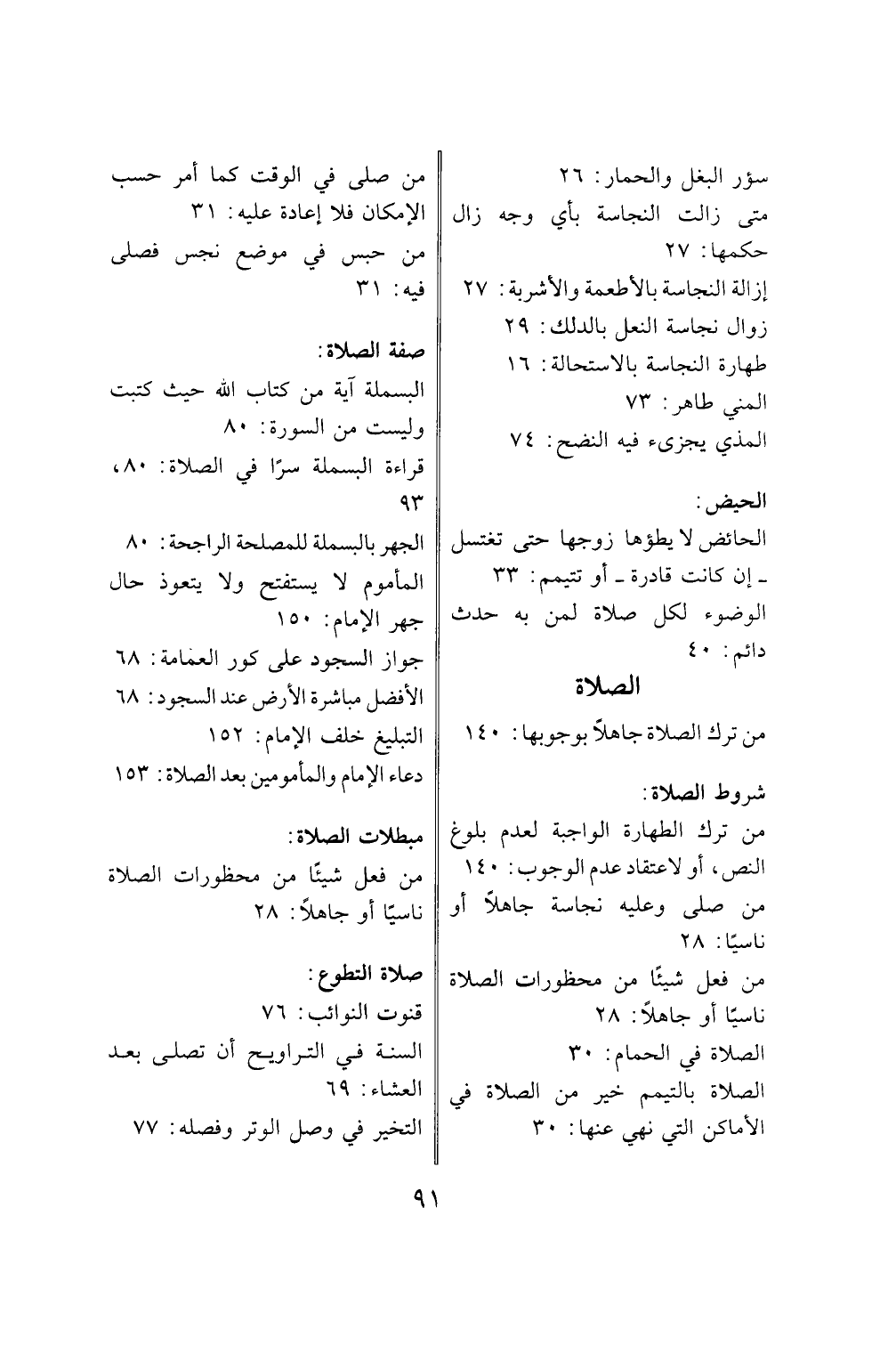 سؤر البغل والحمار: ٢٦
متى زالت النجاسة بأي وجه زال حكمها: ٢٧
إزالة النجاسة بالأطعمة والأشربة: ٢٧
زوال نجاسة النعل بالدلك: ٢٩
طهارة النجاسة بالاستحالة: ١٦
المني طاهر: ٧٣
المذي يجزىء فيه النضح: ٧٤

الحيض:
الحائض لا يطؤها زوجها حتى تغتسل ـ إن كانت قادرة ـ أو تتيمم: ٣٣
الوضوء لكل صلاة لمن به حدث دائم: ٤٠

الصلاة

من ترك الصلاة جاهلاً بوجوبها: ١٤٠

شروط الصلاة:
من ترك الطهارة الواجبة لعدم بلوغ النص، أو لاعتقاد عدم الوجوب: ١٤٠
من صلى وعليه نجاسة جاهلاً أو ناسيًا: ٢٨
من فعل شيئًا من محظورات الصلاة ناسيًا أو جاهلاً: ٢٨
الصلاة في الحمام: ٣٠
الصلاة بالتيمم خير من الصلاة في الأماكن التي نهي عنها: ٣٠

من صلى في الوقت كما أمر حسب الإمكان فلا إعادة عليه: ٣١
من حبس في موضع نجس فصلى فيه: ٣١

صفة الصلاة:
البسملة آية من كتاب الله حيث كتبت وليست من السورة: ٨٠
قراءة البسملة سرًا في الصلاة: ٨٠، ٩٣
الجهر بالبسملة للمصلحة الراجحة: ٨٠
المأموم لا يستفتح ولا يتعوذ حال جهر الإمام: ١٥٠
جواز السجود على كور العمامة: ٦٨
الأفضل مباشرة الأرض عند السجود: ٦٨
التبليغ خلف الإمام: ١٥٢
دعاء الإمام والمأمومين بعد الصلاة: ١٥٣

مبطلات الصلاة:
من فعل شيئًا من محظورات الصلاة ناسيًا أو جاهلاً: ٢٨

صلاة التطوع:
قنوت النوائب: ٧٦
السنة في التراويح أن تصلى بعد العشاء: ٦٩
التخير في وصل الوتر وفصله: ٧٧

٩١